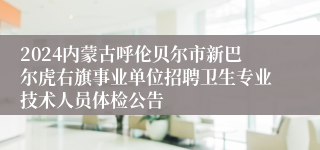 2024内蒙古呼伦贝尔市新巴尔虎右旗事业单位招聘卫生专业技术人员体检公告